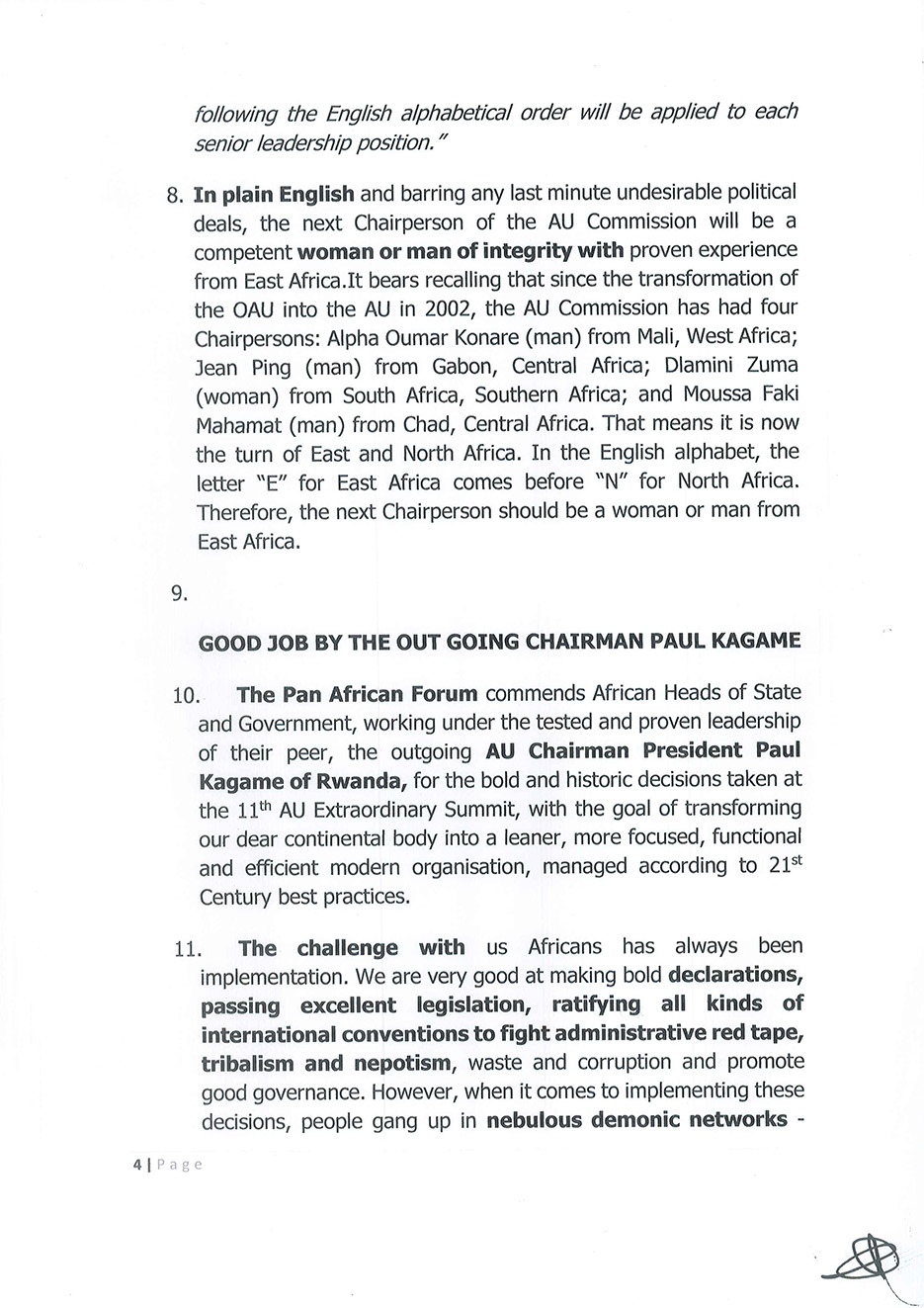 following the English alphabetical order will be applied to each senior leadership position."

8. In plain English and barring any last minute undesirable political deals, the next Chairperson of the AU Commission will be a competent woman or man of integrity with proven experience from East Africa.It bears recalling that since the transformation of the OAU into the AU in 2002, the AU Commission has had four Chairpersons: Alpha Oumar Konare (man) from Mali, West Africa; Jean Ping (man) from Gabon, Central Africa; Dlamini Zuma (woman) from South Africa, Southern Africa; and Moussa Faki Mahamat (man) from Chad, Central Africa. That means it is now the turn of East and North Africa. In the English alphabet, the letter "E" for East Africa comes before "N" for North Africa. Therefore, the next Chairperson should be a woman or man from East Africa.

9.

GOOD JOB BY THE OUT GOING CHAIRMAN PAUL KAGAME

10. The Pan African Forum commends African Heads of State and Government, working under the tested and proven leadership of their peer, the outgoing AU Chairman President Paul Kagame of Rwanda, for the bold and historic decisions taken at the $11^{th}$ AU Extraordinary Summit, with the goal of transforming our dear continental body into a leaner, more focused, functional and efficient modern organisation, managed according to $21^{st}$ Century best practices.

11. The challenge with us Africans has always been implementation. We are very good at making bold declarations, passing excellent legislation, ratifying all kinds of international conventions to fight administrative red tape, tribalism and nepotism, waste and corruption and promote good governance. However, when it comes to implementing these decisions, people gang up in nebulous demonic networks -

4 | Page